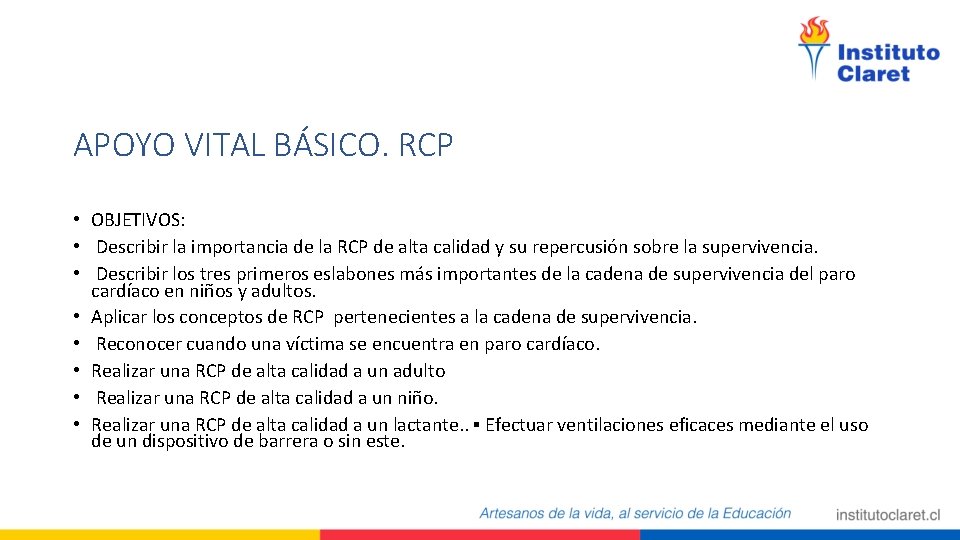 Instituto Claret

APOYO VITAL BÁSICO. RCP

• OBJETIVOS:
• Describir la importancia de la RCP de alta calidad y su repercusión sobre la supervivencia.
• Describir los tres primeros eslabones más importantes de la cadena de supervivencia del paro cardíaco en niños y adultos.
• Aplicar los conceptos de RCP pertenecientes a la cadena de supervivencia.
• Reconocer cuando una víctima se encuentra en paro cardíaco.
• Realizar una RCP de alta calidad a un adulto
• Realizar una RCP de alta calidad a un niño.
• Realizar una RCP de alta calidad a un lactante.. ▪ Efectuar ventilaciones eficaces mediante el uso de un dispositivo de barrera o sin este.

Artesanos de la vida, al servicio de la Educación

institutoclaret.cl